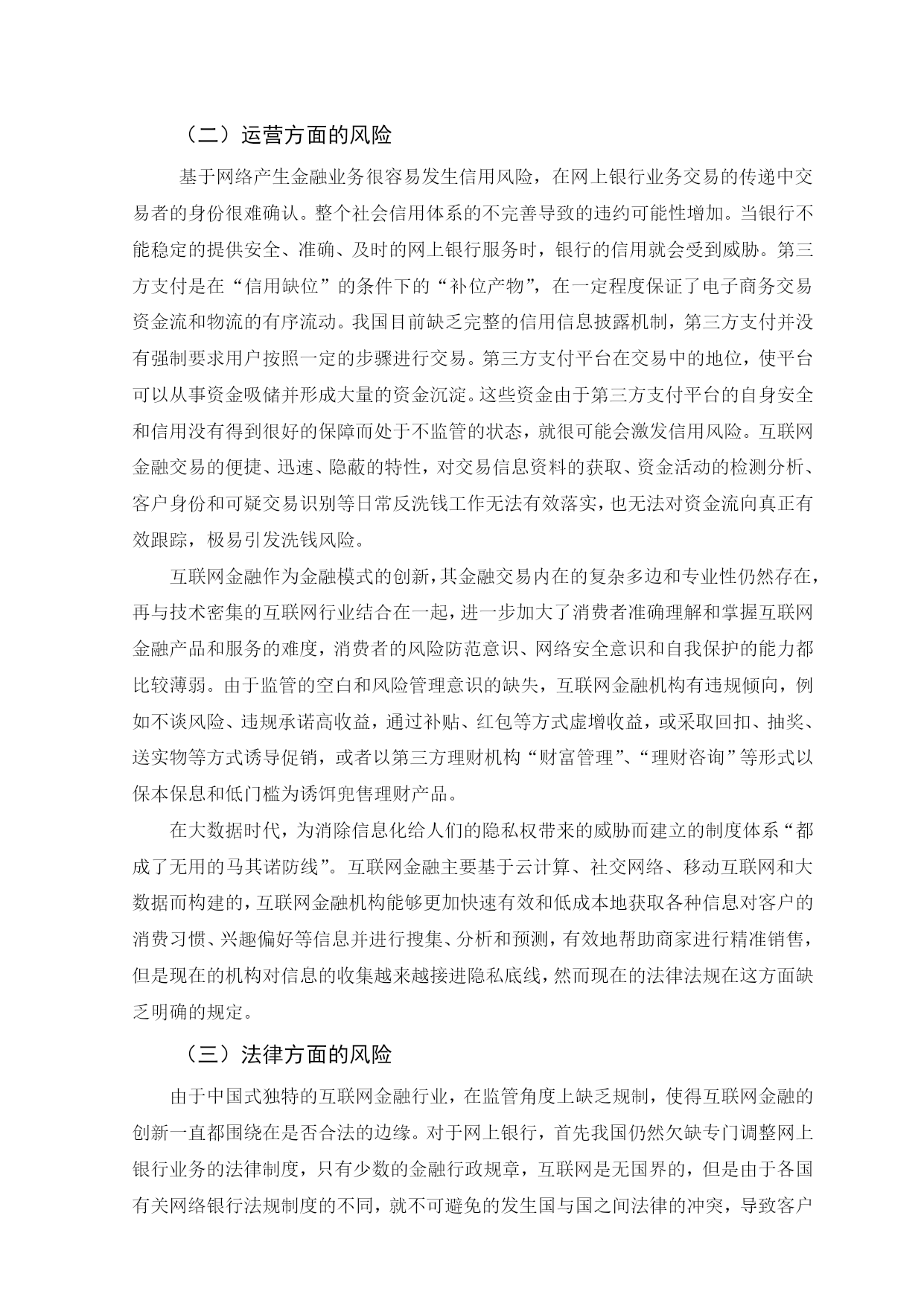 （二）运营方面的风险

基于网络产生金融业务很容易发生信用风险，在网上银行业务交易的传递中交易者的身份很难确认。整个社会信用体系的不完善导致的违约可能性增加。当银行不能稳定的提供安全、准确、及时的网上银行服务时，银行的信用就会受到威胁。第三方支付是在“信用缺位”的条件下的“补位产物”，在一定程度保证了电子商务交易资金流和物流的有序流动。我国目前缺乏完整的信用信息披露机制，第三方支付并没有强制要求用户按照一定的步骤进行交易。第三方支付平台在交易中的地位，使平台可以从事资金吸储并形成大量的资金沉淀。这些资金由于第三方支付平台的自身安全和信用没有得到很好的保障而处于不监管的状态，就很可能会激发信用风险。互联网金融交易的便捷、迅速、隐蔽的特性，对交易信息资料的获取、资金活动的检测分析、客户身份和可疑交易识别等日常反洗钱工作无法有效落实，也无法对资金流向真正有效跟踪，极易引发洗钱风险。

互联网金融作为金融模式的创新，其金融交易内在的复杂多边和专业性仍然存在，再与技术密集的互联网行业结合在一起，进一步加大了消费者准确理解和掌握互联网金融产品和服务的难度，消费者的风险防范意识、网络安全意识和自我保护的能力都比较薄弱。由于监管的空白和风险管理意识的缺失，互联网金融机构有违规倾向，例如不谈风险、违规承诺高收益，通过补贴、红包等方式虚增收益，或采取回扣、抽奖、送实物等方式诱导促销，或者以第三方理财机构“财富管理”、“理财咨询”等形式以保本保息和低门槛为诱饵兜售理财产品。

在大数据时代，为消除信息化给人们的隐私权带来的威胁而建立的制度体系“都成了无用的马其诺防线”。互联网金融主要基于云计算、社交网络、移动互联网和大数据而构建的，互联网金融机构能够更加快速有效和低成本地获取各种信息对客户的消费习惯、兴趣偏好等信息并进行搜集、分析和预测，有效地帮助商家进行精准销售，但是现在的机构对信息的收集越来越接进隐私底线，然而现在的法律法规在这方面缺乏明确的规定。

（三）法律方面的风险

由于中国式独特的互联网金融行业，在监管角度上缺乏规制，使得互联网金融的创新一直都围绕在是否合法的边缘。对于网上银行，首先我国仍然欠缺专门调整网上银行业务的法律制度，只有少数的金融行政规章，互联网是无国界的，但是由于各国有关网络银行法规制度的不同，就不可避免的发生国与国之间法律的冲突，导致客户